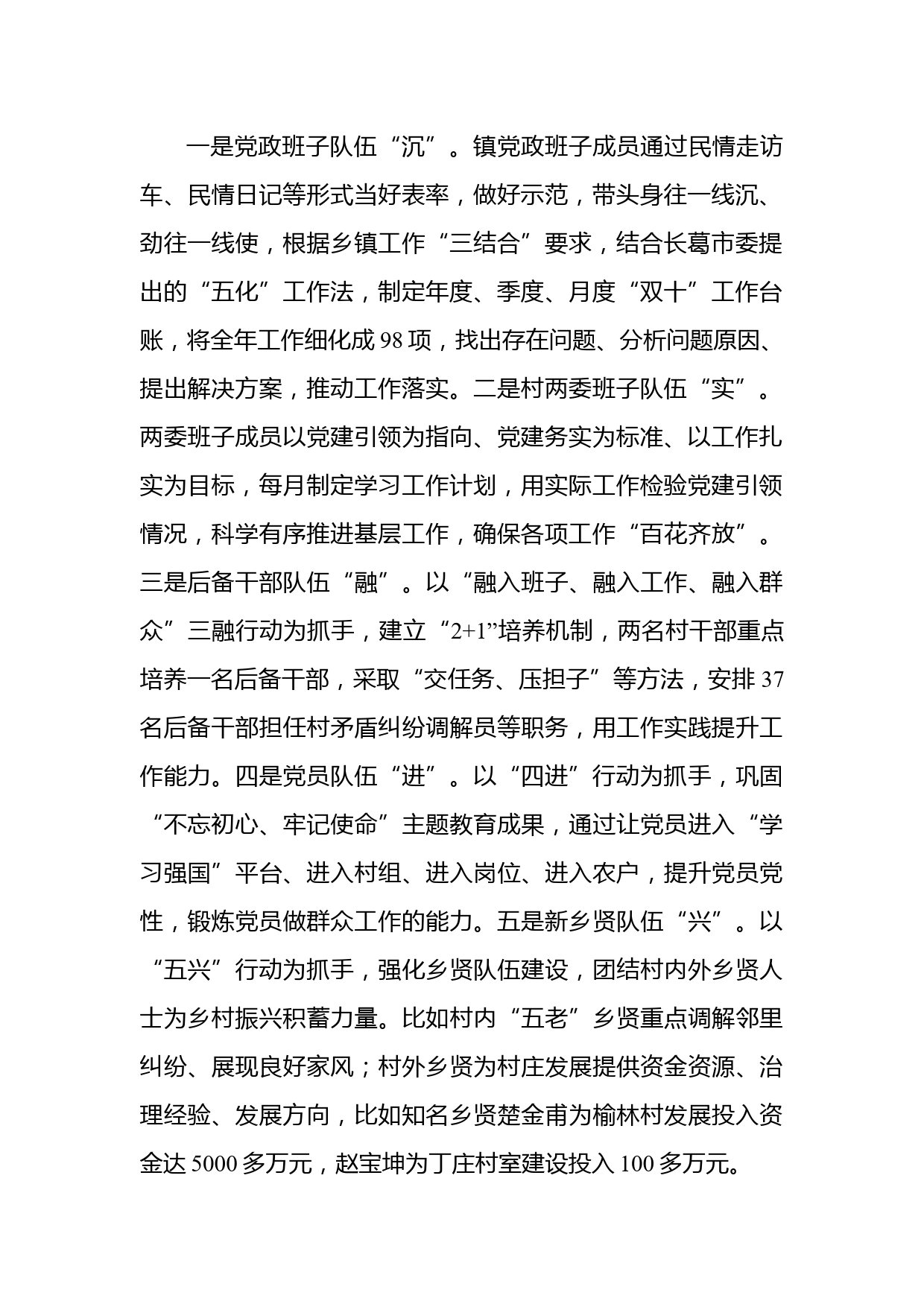 一是党政班子队伍“沉”。镇党政班子成员通过民情走访车、民情日记等形式当好表率，做好示范，带头身往一线沉、劲往一线使，根据乡镇工作“三结合”要求，结合长葛市委提出的“五化”工作法，制定年度、季度、月度“双十”工作台账，将全年工作细化成98项，找出存在问题、分析问题原因、提出解决方案，推动工作落实。二是村两委班子队伍“实”。两委班子成员以党建引领为指向、党建务实为标准、以工作扎实为目标，每月制定学习工作计划，用实际工作检验党建引领情况，科学有序推进基层工作，确保各项工作“百花齐放”。三是后备干部队伍“融”。以“融入班子、融入工作、融入群众”三融行动为抓手，建立“2+1”培养机制，两名村干部重点培养一名后备干部，采取“交任务、压担子”等方法，安排37名后备干部担任村矛盾纠纷调解员等职务，用工作实践提升工作能力。四是党员队伍“进”。以“四进”行动为抓手，巩固“不忘初心、牢记使命”主题教育成果，通过让党员进入“学习强国”平台、进入村组、进入岗位、进入农户，提升党员党性，锻炼党员做群众工作的能力。五是新乡贤队伍“兴”。以“五兴”行动为抓手，强化乡贤队伍建设，团结村内外乡贤人士为乡村振兴积蓄力量。比如村内“五老”乡贤重点调解邻里纠纷、展现良好家风；村外乡贤为村庄发展提供资金资源、治理经验、发展方向，比如知名乡贤楚金甫为榆林村发展投入资金达5000多万元，赵宝坤为丁庄村室建设投入100多万元。